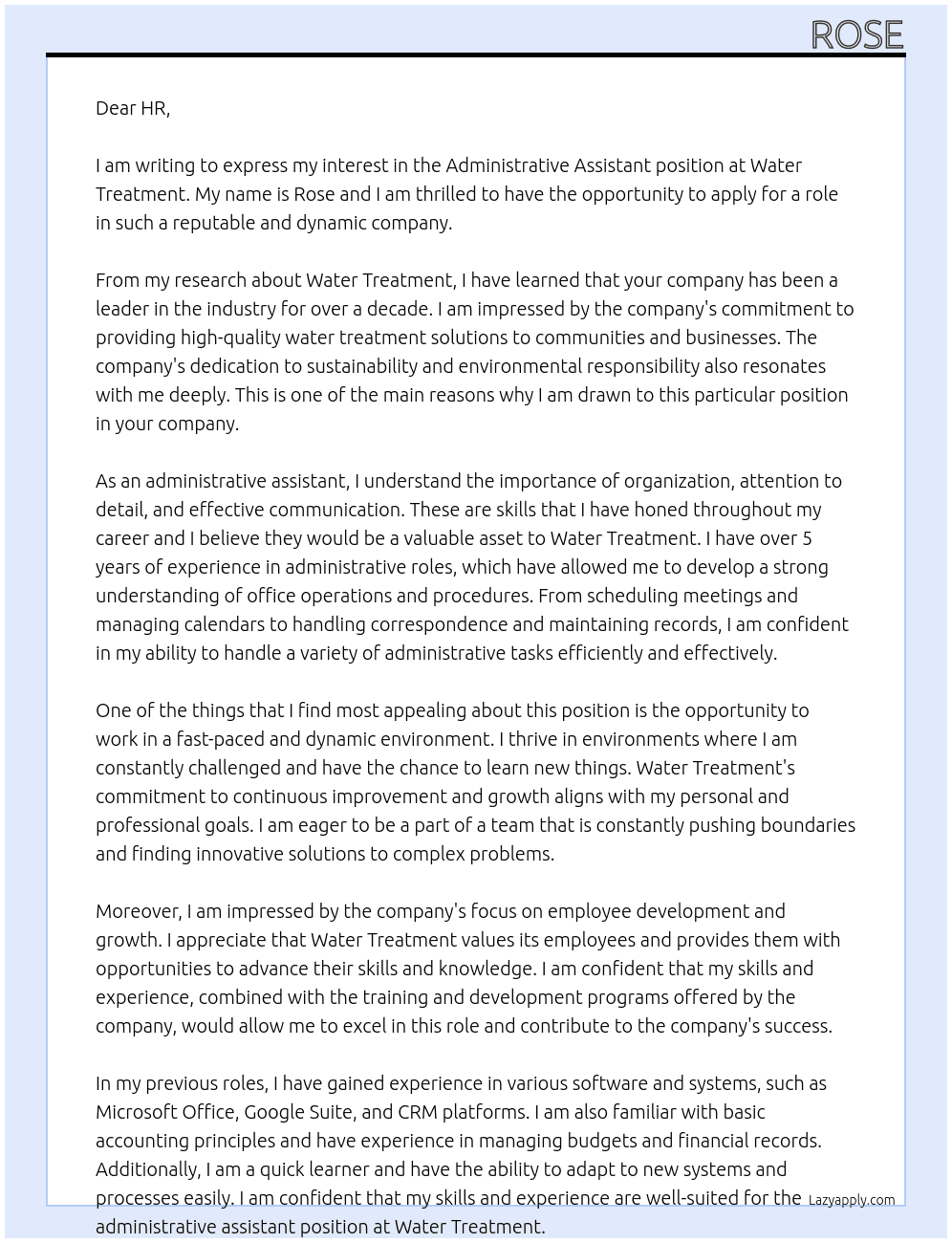 ROSE

Dear HR,

I am writing to express my interest in the Administrative Assistant position at Water Treatment. My name is Rose and I am thrilled to have the opportunity to apply for a role in such a reputable and dynamic company.

From my research about Water Treatment, I have learned that your company has been a leader in the industry for over a decade. I am impressed by the company's commitment to providing high-quality water treatment solutions to communities and businesses. The company's dedication to sustainability and environmental responsibility also resonates with me deeply. This is one of the main reasons why I am drawn to this particular position in your company.

As an administrative assistant, I understand the importance of organization, attention to detail, and effective communication. These are skills that I have honed throughout my career and I believe they would be a valuable asset to Water Treatment. I have over 5 years of experience in administrative roles, which have allowed me to develop a strong understanding of office operations and procedures. From scheduling meetings and managing calendars to handling correspondence and maintaining records, I am confident in my ability to handle a variety of administrative tasks efficiently and effectively.

One of the things that I find most appealing about this position is the opportunity to work in a fast-paced and dynamic environment. I thrive in environments where I am constantly challenged and have the chance to learn new things. Water Treatment's commitment to continuous improvement and growth aligns with my personal and professional goals. I am eager to be a part of a team that is constantly pushing boundaries and finding innovative solutions to complex problems.

Moreover, I am impressed by the company's focus on employee development and growth. I appreciate that Water Treatment values its employees and provides them with opportunities to advance their skills and knowledge. I am confident that my skills and experience, combined with the training and development programs offered by the company, would allow me to excel in this role and contribute to the company's success.

In my previous roles, I have gained experience in various software and systems, such as Microsoft Office, Google Suite, and CRM platforms. I am also familiar with basic accounting principles and have experience in managing budgets and financial records. Additionally, I am a quick learner and have the ability to adapt to new systems and processes easily. I am confident that my skills and experience are well-suited for the administrative assistant position at Water Treatment.

Lazyapply.com